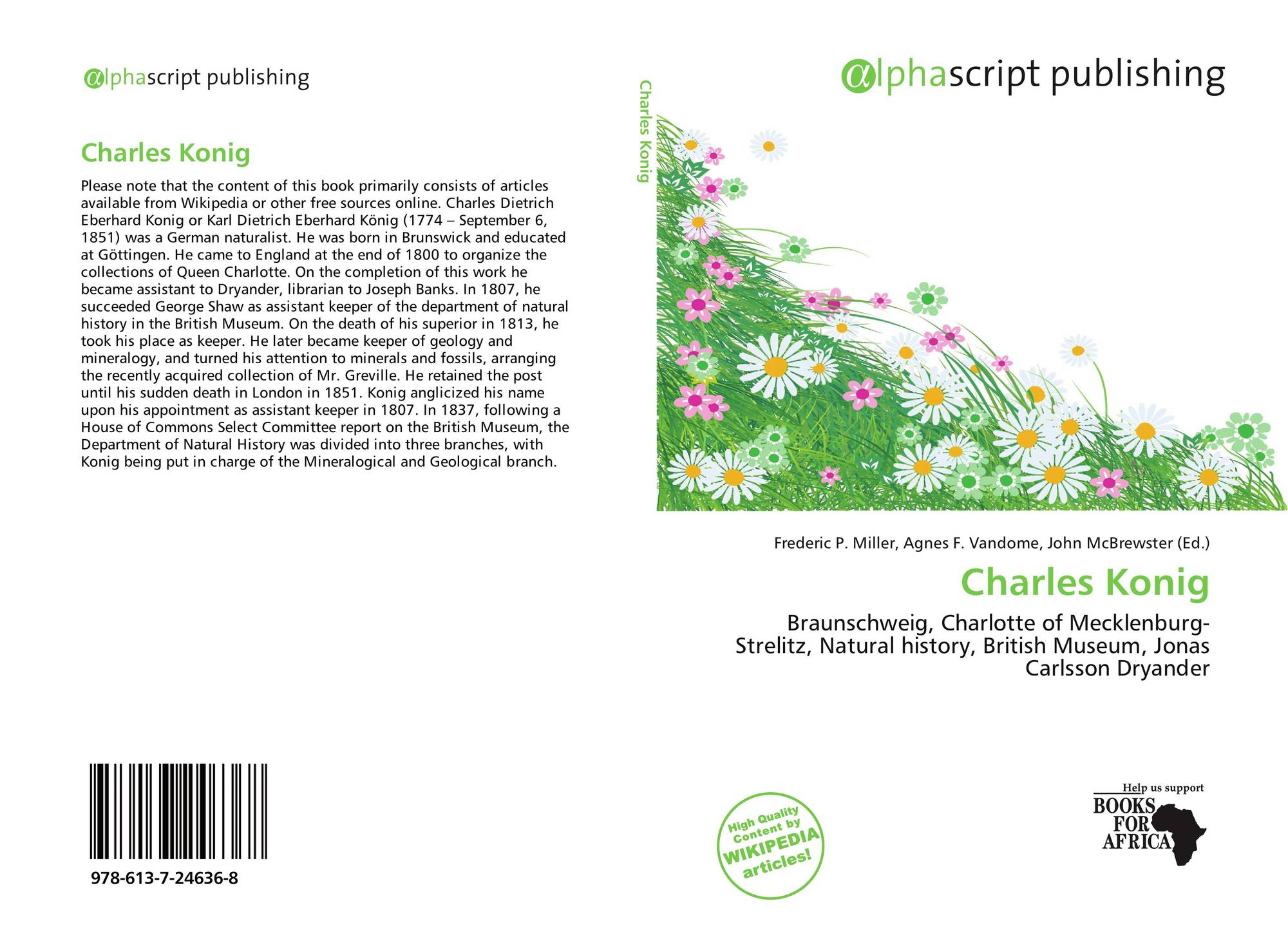 alphascript publishing

Charles Konig

Please note that the content of this book primarily consists of articles available from Wikipedia or other free sources online. Charles Dietrich Eberhard Konig or Karl Dietrich Eberhard König (1774 – September 6, 1851) was a German naturalist. He was born in Brunswick and educated at Göttingen. He came to England at the end of 1800 to organize the collections of Queen Charlotte. On the completion of this work he became assistant to Dryander, librarian to Joseph Banks. In 1807, he succeeded George Shaw as assistant keeper of the department of natural history in the British Museum. On the death of his superior in 1813, he took his place as keeper. He later became keeper of geology and mineralogy, and turned his attention to minerals and fossils, arranging the recently acquired collection of Mr. Greville. He retained the post until his sudden death in London in 1851. Konig anglicized his name upon his appointment as assistant keeper in 1807. In 1837, following a House of Commons Select Committee report on the British Museum, the Department of Natural History was divided into three branches, with Konig being put in charge of the Mineralogical and Geological branch.

978-613-7-24636-8

Charles Konig

alphascript publishing

Frederic P. Miller, Agnes F. Vandome, John McBrewster (Ed.)

Charles Konig

Braunschweig, Charlotte of Mecklenburg-Strelitz, Natural history, British Museum, Jonas Carlsson Dryander

High Quality Content by WIKIPEDIA articles!

Help us support
BOOKS FOR AFRICA